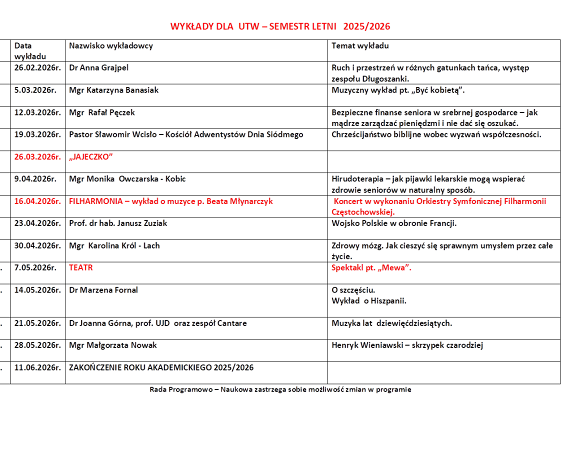 WYKŁADY DLA UTW – SEMESTR LETNI 2025/2026

| | Data wykładu | Nazwisko wykładowcy | Temat wykładu |
|---|---|---|---|
| | 26.02.2026r. | Dr Anna Grajpel | Ruch i przestrzeń w różnych gatunkach tańca, występ zespołu Długoszanki. |
| | 5.03.2026r. | Mgr Katarzyna Banasiak | Muzyczny wykład pt. „Być kobietą". |
| | 12.03.2026r. | Mgr Rafał Pęczek | Bezpieczne finanse seniora w srebrnej gospodarce – jak mądrze zarządzać pieniędzmi i nie dać się oszukać. |
| | 19.03.2026r. | Pastor Sławomir Wcisło – Kościół Adwentystów Dnia Siódmego | Chrześcijaństwo biblijne wobec wyzwań współczesności. |
| | 26.03.2026r. | „JAJECZKO" | |
| | 9.04.2026r. | Mgr Monika Owczarska - Kobic | Hirudoterapia – jak pijawki lekarskie mogą wspierać zdrowie seniorów w naturalny sposób. |
| | 16.04.2026r. | FILHARMONIA – wykład o muzyce p. Beata Młynarczyk | Koncert w wykonaniu Orkiestry Symfonicznej Filharmonii Częstochowskiej. |
| | 23.04.2026r. | Prof. dr hab. Janusz Zuziak | Wojsko Polskie w obronie Francji. |
| | 30.04.2026r. | Mgr Karolina Król - Lach | Zdrowy mózg. Jak cieszyć się sprawnym umysłem przez całe życie. |
| . | 7.05.2026r. | TEATR | Spektakl pt. „Mewa". |
| . | 14.05.2026r. | Dr Marzena Fornal | O szczęściu. Wykład o Hiszpanii. |
| . | 21.05.2026r. | Dr Joanna Górna, prof. UJD oraz zespół Cantare | Muzyka lat dziewięćdziesiątych. |
| . | 28.05.2026r. | Mgr Małgorzata Nowak | Henryk Wieniawski – skrzypek czarodziej |
| . | 11.06.2026r. | ZAKOŃCZENIE ROKU AKADEMICKIEGO 2025/2026 | |

Rada Programowo – Naukowa zastrzega sobie możliwość zmian w programie